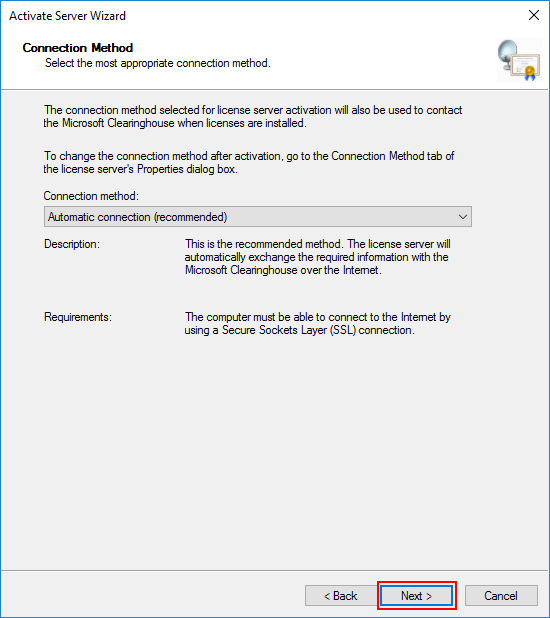 Activate Server Wizard

Connection Method
Select the most appropriate connection method.

The connection method selected for license server activation will also be used to contact the Microsoft Clearinghouse when licenses are installed.

To change the connection method after activation, go to the Connection Method tab of the license server's Properties dialog box.

Connection method:
Automatic connection (recommended)

Description:
This is the recommended method. The license server will automatically exchange the required information with the Microsoft Clearinghouse over the Internet.

Requirements:
The computer must be able to connect to the Internet by using a Secure Sockets Layer (SSL) connection.

< Back
Next >
Cancel